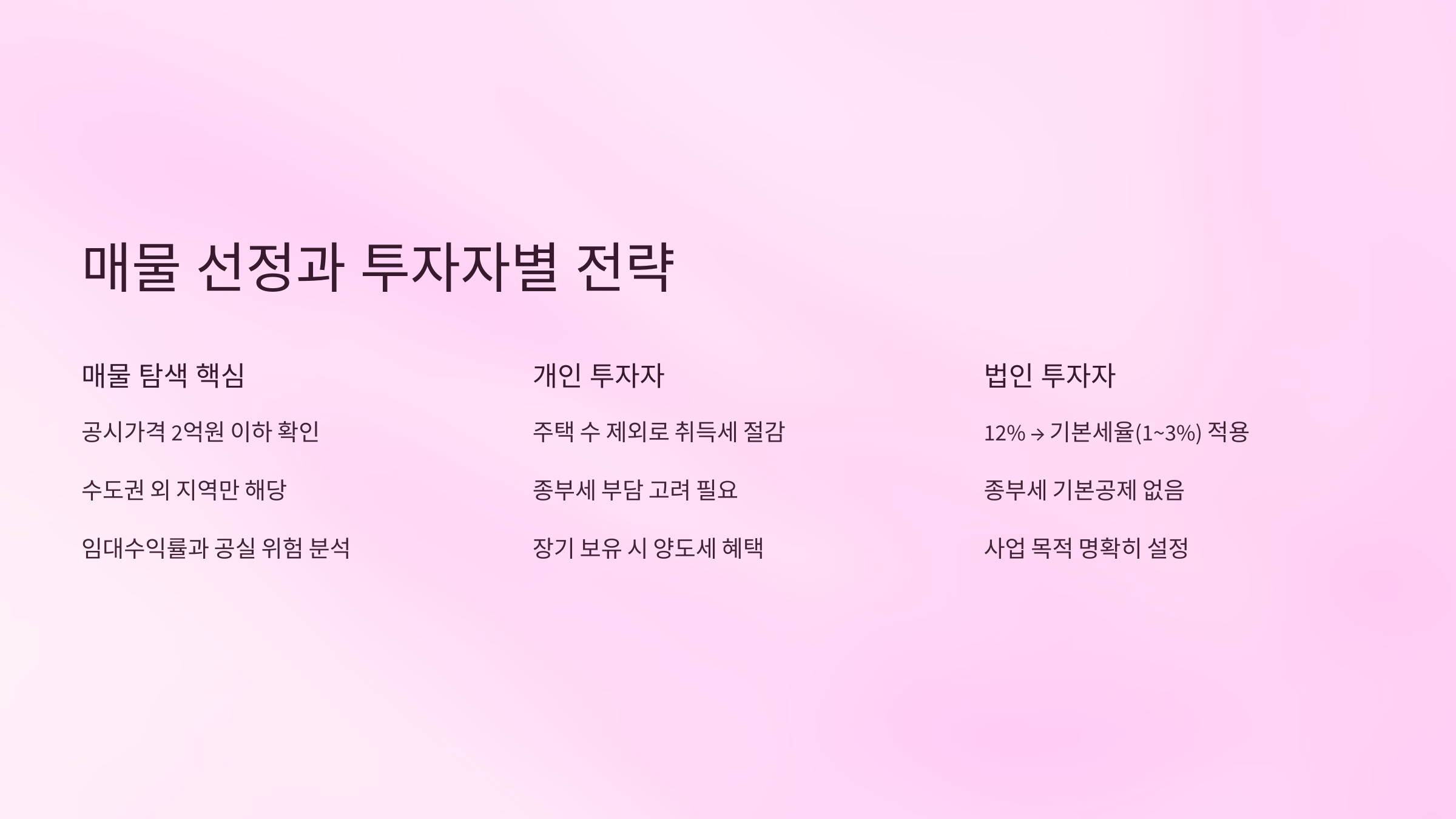 매물 선정과 투자자별 전략

매물 탐색 핵심

공시가격 2억원 이하 확인

수도권 외 지역만 해당

임대수익률과 공실 위험 분석

개인 투자자

주택 수 제외로 취득세 절감

종부세 부담 고려 필요

장기 보유 시 양도세 혜택

법인 투자자

12% → 기본세율(1~3%) 적용

종부세 기본공제 없음

사업 목적 명확히 설정